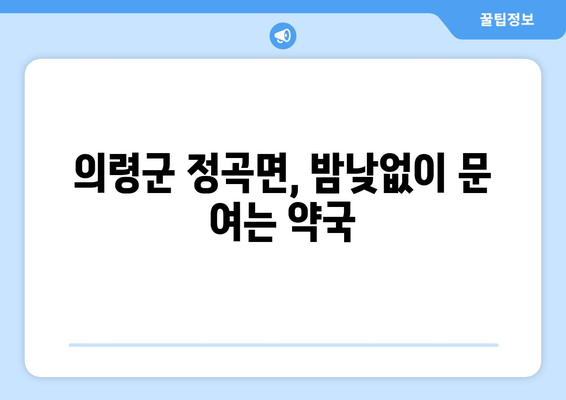 꿀팁정보

의령군 정곡면, 밤낮없이 문 여는 약국